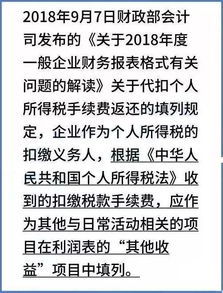 2018年9月7日财政部会计司发布的《关于2018年度一般企业财务报表格式有关问题的解读》关于代扣个人所得税手续费返还的填列规定，企业作为个人所得税的扣缴义务人，根据《中华人民共和国个人所得税法》收到的扣缴税款手续费，应作为其他与日常活动相关的项目在利润表的“其他收益”项目中填列。